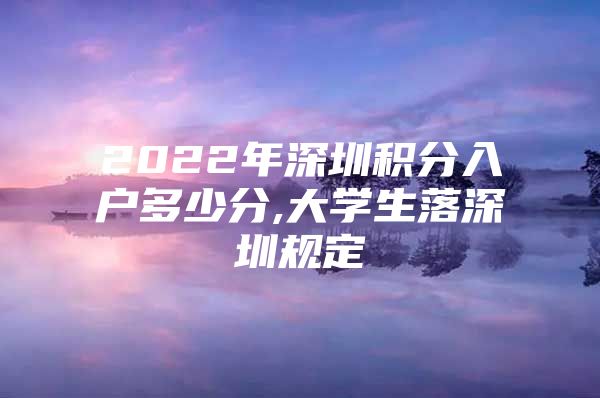 2022年深圳积分入户多少分,大学生落深圳规定